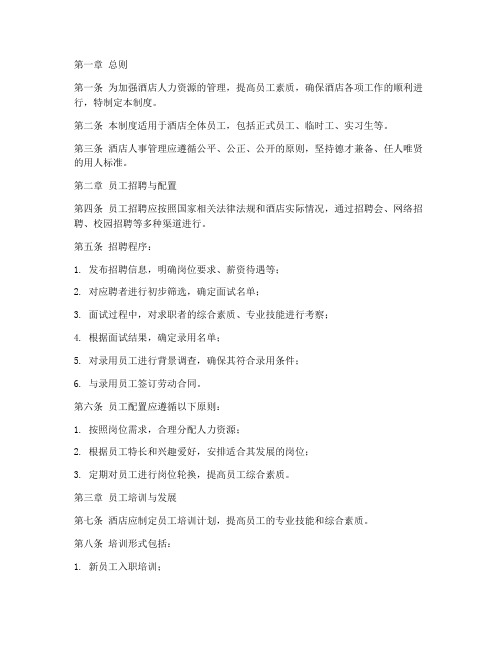 第一章 总则

第一条 为加强酒店人力资源的管理，提高员工素质，确保酒店各项工作的顺利进行，特制定本制度。

第二条 本制度适用于酒店全体员工，包括正式员工、临时工、实习生等。

第三条 酒店人事管理应遵循公平、公正、公开的原则，坚持德才兼备、任人唯贤的用人标准。

第二章 员工招聘与配置

第四条 员工招聘应按照国家相关法律法规和酒店实际情况，通过招聘会、网络招聘、校园招聘等多种渠道进行。

第五条 招聘程序：

1. 发布招聘信息，明确岗位要求、薪资待遇等；

2. 对应聘者进行初步筛选，确定面试名单；

3. 面试过程中，对求职者的综合素质、专业技能进行考察；

4. 根据面试结果，确定录用名单；

5. 对录用员工进行背景调查，确保其符合录用条件；

6. 与录用员工签订劳动合同。

第六条 员工配置应遵循以下原则：

1. 按照岗位需求，合理分配人力资源；

2. 根据员工特长和兴趣爱好，安排适合其发展的岗位；

3. 定期对员工进行岗位轮换，提高员工综合素质。

第三章 员工培训与发展

第七条 酒店应制定员工培训计划，提高员工的专业技能和综合素质。

第八条 培训形式包括：

1. 新员工入职培训；